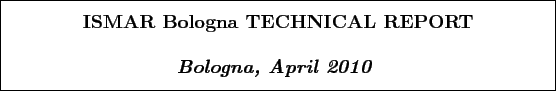 ISMAR Bologna TECHNICAL REPORT

Bologna, April 2010